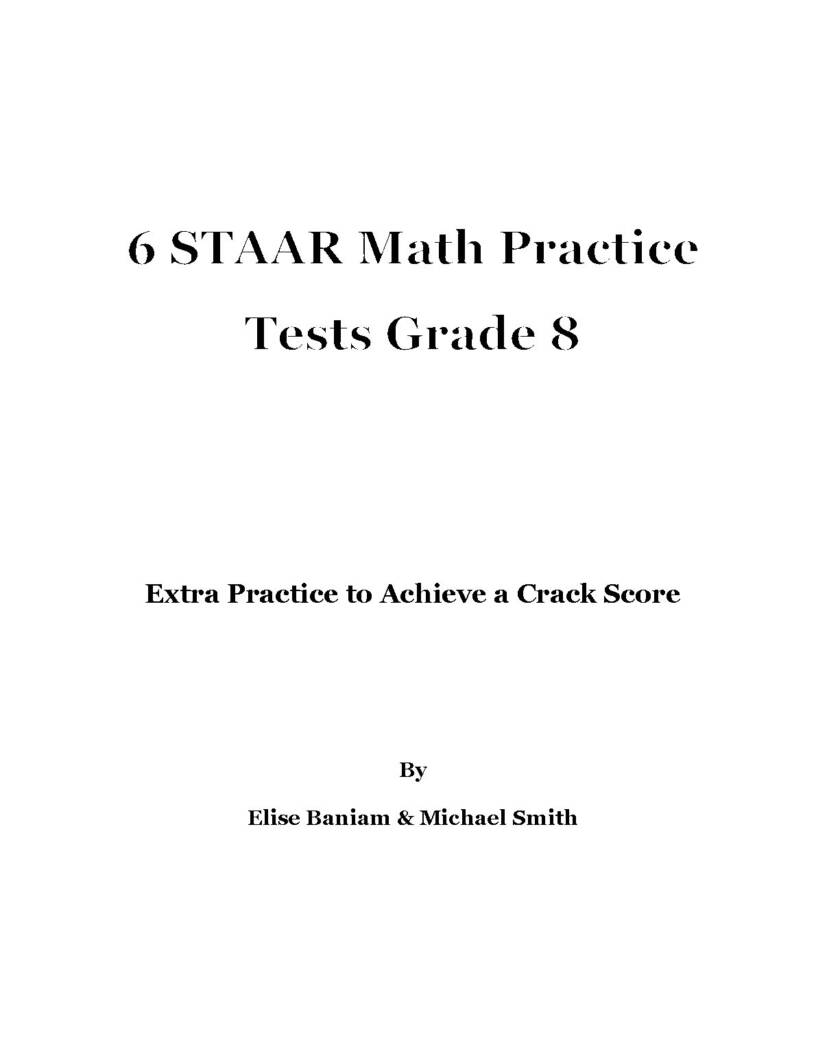 6 STAAR Math Practice Tests Grade 8

Extra Practice to Achieve a Crack Score

By

Elise Baniam & Michael Smith